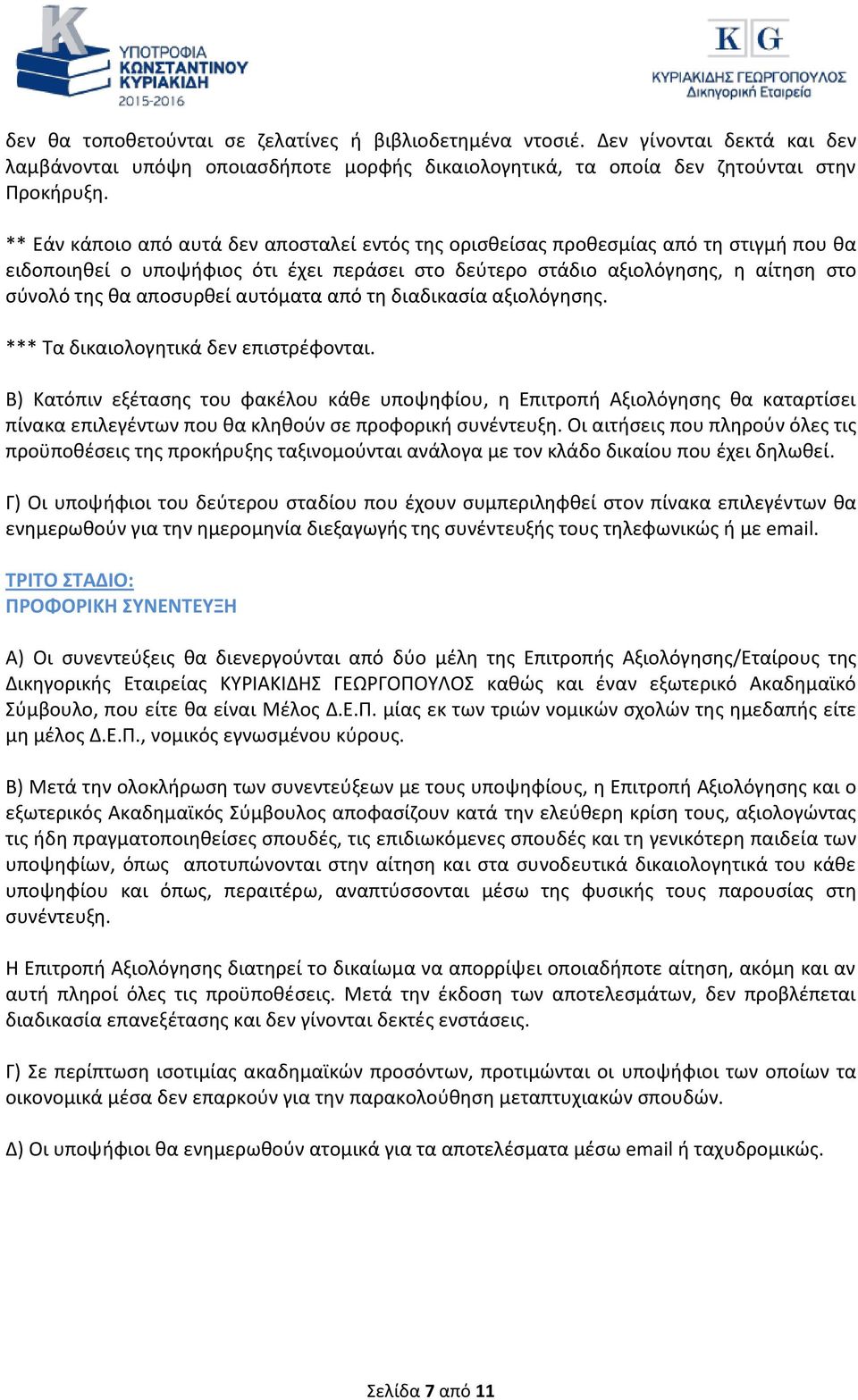 K
ΥΠΟΤΡΟΦΙΑ
ΚΩΝΣΤΑΝΤΙΝΟΥ
ΚΥΡΙΑΚΙΔΗ
2015-2016

K G
ΚΥΡΙΑΚΙΔΗΣ ΓΕΩΡΓΟΠΟΥΛΟΣ
Δικηγορική Εταιρεία

δεν θα τοποθετούνται σε ζελατίνες ή βιβλιοδετημένα ντοσιέ. Δεν γίνονται δεκτά και δεν λαμβάνονται υπόψη οποιασδήποτε μορφής δικαιολογητικά, τα οποία δεν ζητούνται στην Προκήρυξη.

** Εάν κάποιο από αυτά δεν αποσταλεί εντός της ορισθείσας προθεσμίας από τη στιγμή που θα ειδοποιηθεί ο υποψήφιος ότι έχει περάσει στο δεύτερο στάδιο αξιολόγησης, η αίτηση στο σύνολό της θα αποσυρθεί αυτόματα από τη διαδικασία αξιολόγησης.

*** Τα δικαιολογητικά δεν επιστρέφονται.

Β) Κατόπιν εξέτασης του φακέλου κάθε υποψηφίου, η Επιτροπή Αξιολόγησης θα καταρτίσει πίνακα επιλεγέντων που θα κληθούν σε προφορική συνέντευξη. Οι αιτήσεις που πληρούν όλες τις προϋποθέσεις της προκήρυξης ταξινομούνται ανάλογα με τον κλάδο δικαίου που έχει δηλωθεί.

Γ) Οι υποψήφιοι του δεύτερου σταδίου που έχουν συμπεριληφθεί στον πίνακα επιλεγέντων θα ενημερωθούν για την ημερομηνία διεξαγωγής της συνέντευξής τους τηλεφωνικώς ή με email.

ΤΡΙΤΟ ΣΤΑΔΙΟ:
ΠΡΟΦΟΡΙΚΗ ΣΥΝΕΝΤΕΥΞΗ

Α) Οι συνεντεύξεις θα διενεργούνται από δύο μέλη της Επιτροπής Αξιολόγησης/Εταίρους της Δικηγορικής Εταιρείας ΚΥΡΙΑΚΙΔΗΣ ΓΕΩΡΓΟΠΟΥΛΟΣ καθώς και έναν εξωτερικό Ακαδημαϊκό Σύμβουλο, που είτε θα είναι Μέλος Δ.Ε.Π. μίας εκ των τριών νομικών σχολών της ημεδαπής είτε μη μέλος Δ.Ε.Π., νομικός εγνωσμένου κύρους.

Β) Μετά την ολοκλήρωση των συνεντεύξεων με τους υποψηφίους, η Επιτροπή Αξιολόγησης και ο εξωτερικός Ακαδημαϊκός Σύμβουλος αποφασίζουν κατά την ελεύθερη κρίση τους, αξιολογώντας τις ήδη πραγματοποιηθείσες σπουδές, τις επιδιωκόμενες σπουδές και τη γενικότερη παιδεία των υποψηφίων, όπως αποτυπώνονται στην αίτηση και στα συνοδευτικά δικαιολογητικά του κάθε υποψηφίου και όπως, περαιτέρω, αναπτύσσονται μέσω της φυσικής τους παρουσίας στη συνέντευξη.

Η Επιτροπή Αξιολόγησης διατηρεί το δικαίωμα να απορρίψει οποιαδήποτε αίτηση, ακόμη και αν αυτή πληροί όλες τις προϋποθέσεις. Μετά την έκδοση των αποτελεσμάτων, δεν προβλέπεται διαδικασία επανεξέτασης και δεν γίνονται δεκτές ενστάσεις.

Γ) Σε περίπτωση ισοτιμίας ακαδημαϊκών προσόντων, προτιμώνται οι υποψήφιοι των οποίων τα οικονομικά μέσα δεν επαρκούν για την παρακολούθηση μεταπτυχιακών σπουδών.

Δ) Οι υποψήφιοι θα ενημερωθούν ατομικά για τα αποτελέσματα μέσω email ή ταχυδρομικώς.

Σελίδα 7 από 11